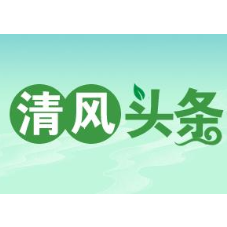 清风头条